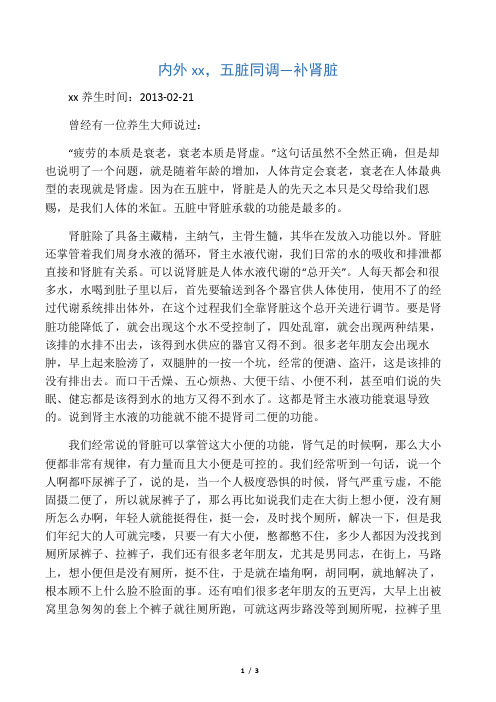 内外 xx，五脏同调—补肾脏

xx 养生时间：2013-02-21

曾经有一位养生大师说过：

“疲劳的本质是衰老，衰老本质是肾虚。”这句话虽然不全然正确，但是却也说明了一个问题，就是随着年龄的增加，人体肯定会衰老，衰老在人体最典型的表现就是肾虚。因为在五脏中，肾脏是人的先天之本只是父母给我们恩赐，是我们人体的米缸。五脏中肾脏承载的功能是最多的。

肾脏除了具备主藏精，主纳气，主骨生髓，其华在发放入功能以外。肾脏还掌管着我们周身水液的循环，肾主水液代谢，我们日常的水的吸收和排泄都直接和肾脏有关系。可以说肾脏是人体水液代谢的“总开关”。人每天都会和很多水，水喝到肚子里以后，首先要输送到各个器官供人体使用，使用不了的经过代谢系统排出体外，在这个过程我们全靠肾脏这个总开关进行调节。要是肾脏功能降低了，就会出现这个水不受控制了，四处乱窜，就会出现两种结果，该排的水排不出去，该得到水供应的器官又得不到。很多老年朋友会出现水肿，早上起来脸涝了，双腿肿的一按一个坑，经常的便溏、盗汗，这是该排的没有排出去。而口干舌燥、五心烦热、大便干结、小便不利，甚至咱们说的失眠、健忘都是该得到水的地方又得不到水了。这都是肾主水液功能衰退导致的。说到肾主水液的功能就不能不提肾司二便的功能。

我们经常说的肾脏可以掌管这大小便的功能，肾气足的时候啊，那么大小便都非常有规律，有力量而且大小便是可控的。我们经常听到一句话，说一个人啊都吓尿裤子了，说的是，当一个人极度恐惧的时候，肾气严重亏虚，不能固摄二便了，所以就尿裤子了，那么再比如说我们走在大街上想小便，没有厕所怎么办啊，年轻人就能挺得住，挺一会，及时找个厕所，解决一下，但是我们年纪大的人可就完喽，只要一有大小便，憋都憋不住，多少人都因为没找到厕所尿裤子、拉裤子，我们还有很多老年朋友，尤其是男同志，在街上，马路上，想小便但是没有厕所，挺不住，于是就在墙角啊，胡同啊，就地解决了，根本顾不上什么脸不脸面的事。还有咱们很多老年朋友的五更泻，大早上出被窝里急匆匆的套上个裤子就往厕所跑，可就这两步路没等到厕所呢，拉裤子里

1 / 3